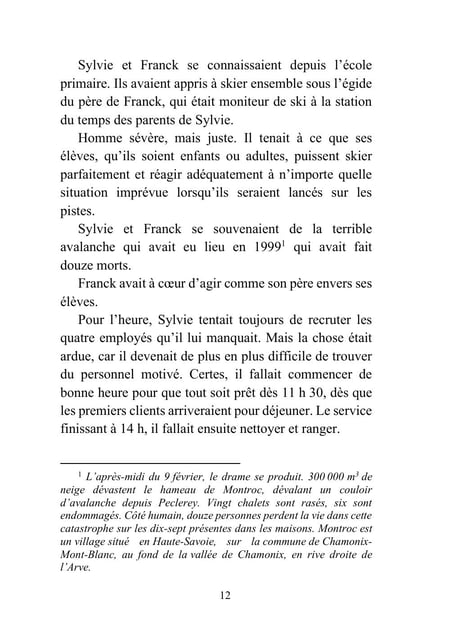 Sylvie et Franck se connaissaient depuis l'école primaire. Ils avaient appris à skier ensemble sous l'égide du père de Franck, qui était moniteur de ski à la station du temps des parents de Sylvie.

Homme sévère, mais juste. Il tenait à ce que ses élèves, qu'ils soient enfants ou adultes, puissent skier parfaitement et réagir adéquatement à n'importe quelle situation imprévue lorsqu'ils seraient lancés sur les pistes.

Sylvie et Franck se souvenaient de la terrible avalanche qui avait eu lieu en 1999$^1$ qui avait fait douze morts.

Franck avait à cœur d'agir comme son père envers ses élèves.

Pour l'heure, Sylvie tentait toujours de recruter les quatre employés qu'il lui manquait. Mais la chose était ardue, car il devenait de plus en plus difficile de trouver du personnel motivé. Certes, il fallait commencer de bonne heure pour que tout soit prêt dès 11 h 30, dès que les premiers clients arriveraient pour déjeuner. Le service finissant à 14 h, il fallait ensuite nettoyer et ranger.

$^1$ L'après-midi du 9 février, le drame se produit. 300 000 $m^3$ de neige dévastent le hameau de Montroc, dévalant un couloir d'avalanche depuis Peclerey. Vingt chalets sont rasés, six sont endommagés. Côté humain, douze personnes perdent la vie dans cette catastrophe sur les dix-sept présentes dans les maisons. Montroc est un village situé en Haute-Savoie, sur la commune de Chamonix-Mont-Blanc, au fond de la vallée de Chamonix, en rive droite de l'Arve.

12